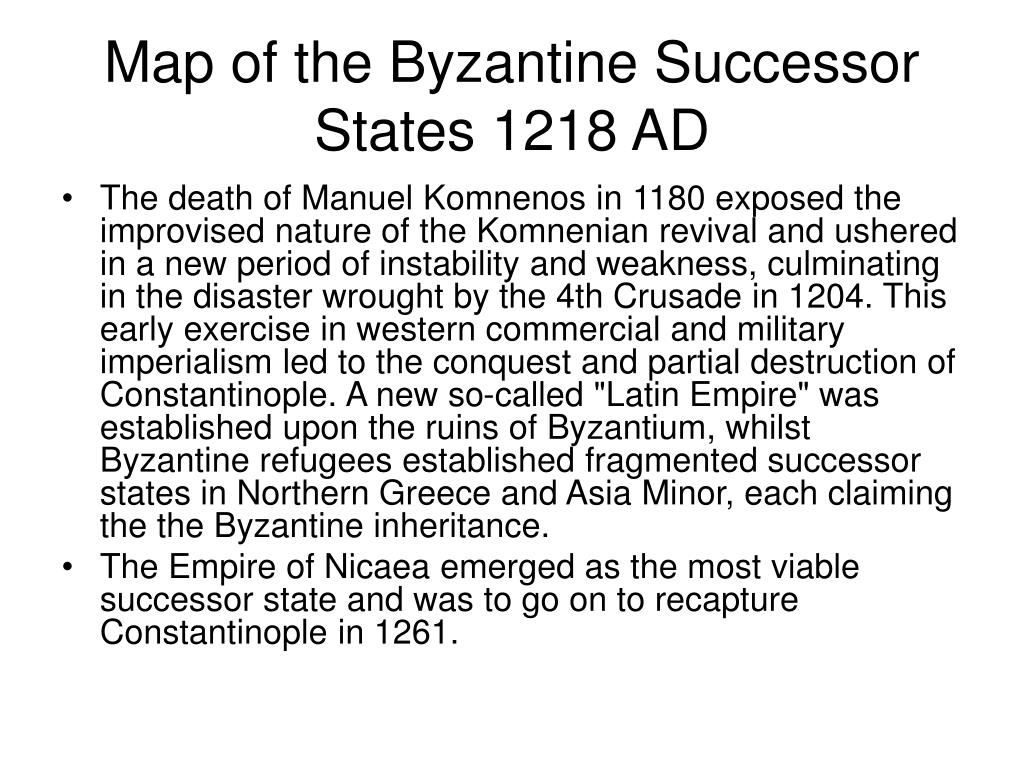 Map of the Byzantine Successor States 1218 AD

• The death of Manuel Komnenos in 1180 exposed the improvised nature of the Komnenian revival and ushered in a new period of instability and weakness, culminating in the disaster wrought by the 4th Crusade in 1204. This early exercise in western commercial and military imperialism led to the conquest and partial destruction of Constantinople. A new so-called "Latin Empire" was established upon the ruins of Byzantium, whilst Byzantine refugees established fragmented successor states in Northern Greece and Asia Minor, each claiming the the Byzantine inheritance.

• The Empire of Nicaea emerged as the most viable successor state and was to go on to recapture Constantinople in 1261.